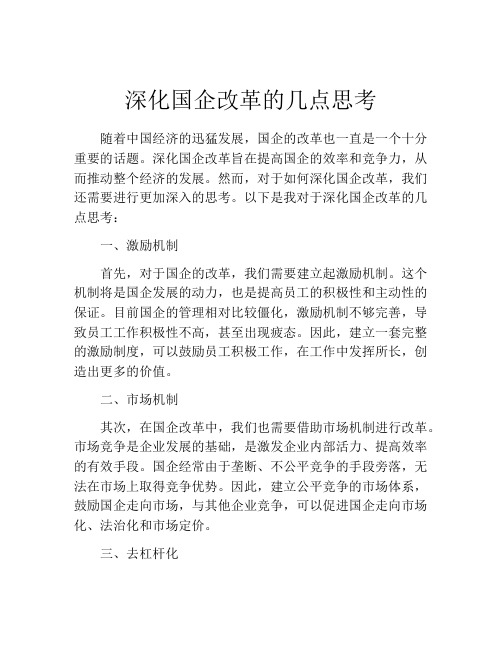 深化国企改革的几点思考

随着中国经济的迅猛发展，国企的改革也一直是一个十分重要的话题。深化国企改革旨在提高国企的效率和竞争力，从而推动整个经济的发展。然而，对于如何深化国企改革，我们还需要进行更加深入的思考。以下是我对于深化国企改革的几点思考：

一、激励机制

首先，对于国企的改革，我们需要建立起激励机制。这个机制将是国企发展的动力，也是提高员工的积极性和主动性的保证。目前国企的管理相对比较僵化，激励机制不够完善，导致员工工作积极性不高，甚至出现疲态。因此，建立一套完整的激励制度，可以鼓励员工积极工作，在工作中发挥所长，创造出更多的价值。

二、市场机制

其次，在国企改革中，我们也需要借助市场机制进行改革。市场竞争是企业发展的基础，是激发企业内部活力、提高效率的有效手段。国企经常由于垄断、不公平竞争的手段旁落，无法在市场上取得竞争优势。因此，建立公平竞争的市场体系，鼓励国企走向市场，与其他企业竞争，可以促进国企走向市场化、法治化和市场定价。

三、去杠杆化